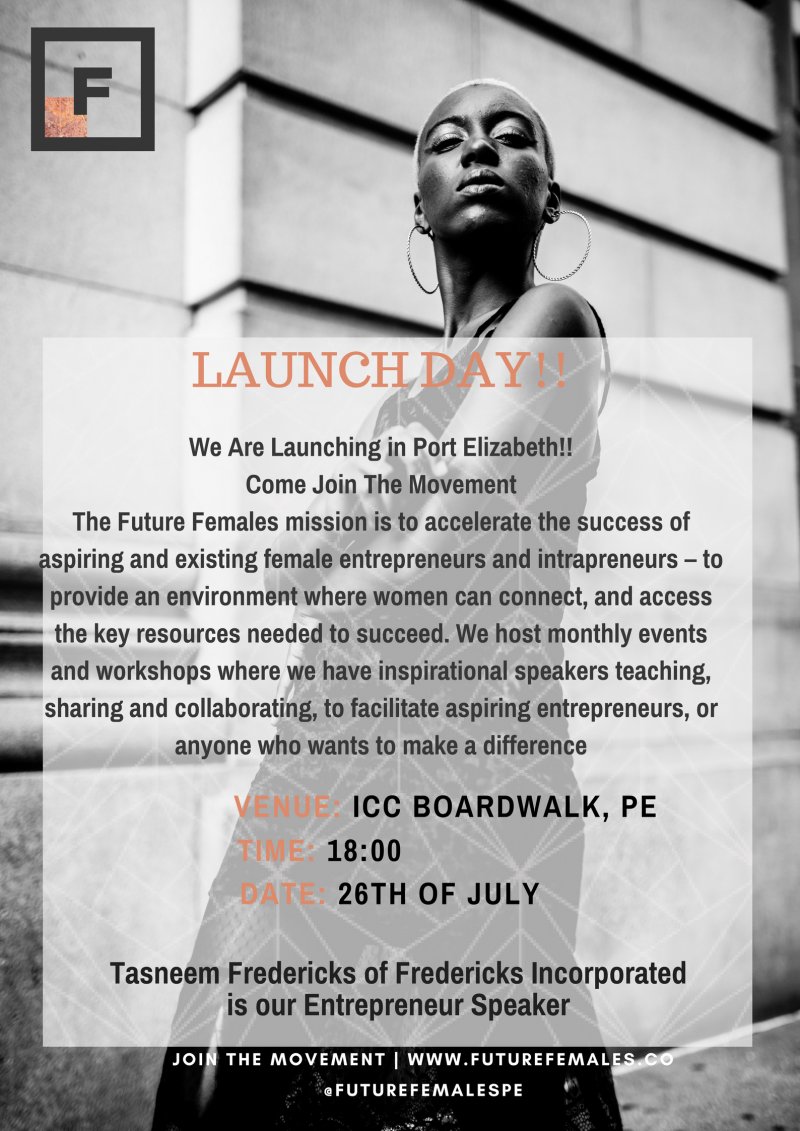 F

LAUNCH DAY!!

We Are Launching in Port Elizabeth!!
Come Join The Movement
The Future Females mission is to accelerate the success of aspiring and existing female entrepreneurs and intrapreneurs – to provide an environment where women can connect, and access the key resources needed to succeed. We host monthly events and workshops where we have inspirational speakers teaching, sharing and collaborating, to facilitate aspiring entrepreneurs, or anyone who wants to make a difference

VENUE: ICC BOARDWALK, PE
TIME: 18:00
DATE: 26TH OF JULY

Tasneem Fredericks of Fredericks Incorporated is our Entrepreneur Speaker

JOIN THE MOVEMENT | WWW.FUTUREFEMALES.CO
@FUTUREFEMALESPE